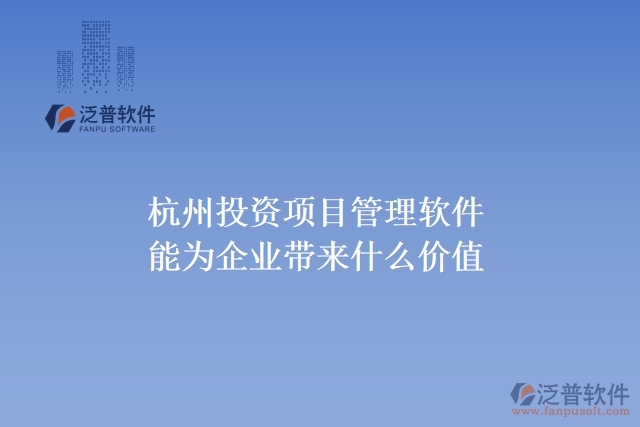 泛普软件
FANPU SOFTWARE

杭州投资项目管理软件
能为企业带来什么价值

泛普软件
www.fanpusoft.com